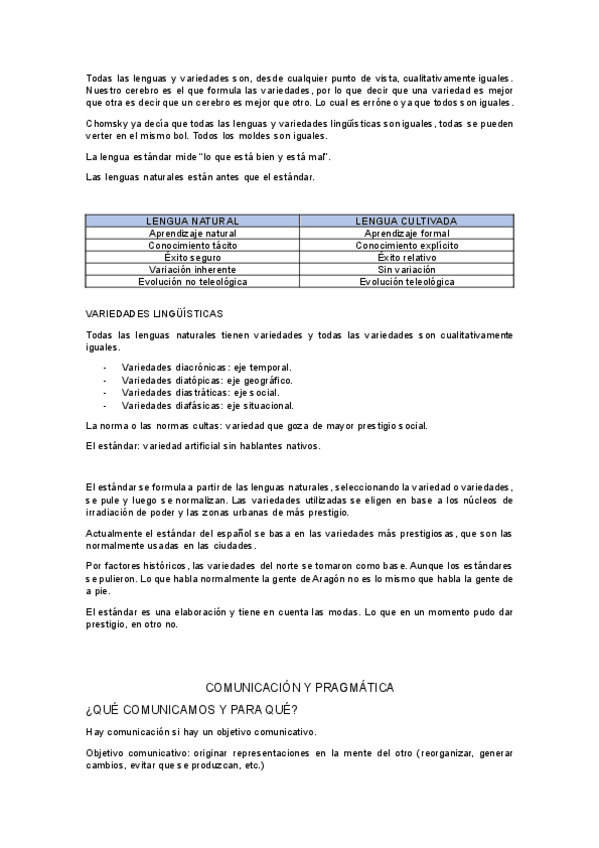 Todas las lenguas y variedades son, desde cualquier punto de vista, cualitativamente iguales. Nuestro cerebro es el que formula las variedades, por lo que decir que una variedad es mejor que otra es decir que un cerebro es mejor que otro. Lo cual es erróneo ya que todos son iguales.

Chomsky ya decía que todas las lenguas y variedades lingüísticas son iguales, todas se pueden verter en el mismo bol. Todos los moldes son iguales.

La lengua estándar mide "lo que está bien y está mal".

Las lenguas naturales están antes que el estándar.

| LENGUA NATURAL | LENGUA CULTIVADA |
|---|---|
| Aprendizaje natural | Aprendizaje formal |
| Conocimiento tácito | Conocimiento explícito |
| Éxito seguro | Éxito relativo |
| Variación inherente | Sin variación |
| Evolución no teleológica | Evolución teleológica |

VARIEDADES LINGÜÍSTICAS

Todas las lenguas naturales tienen variedades y todas las variedades son cualitativamente iguales.

- Variedades diacrónicas: eje temporal.
- Variedades diatópicas: eje geográfico.
- Variedades diastráticas: eje social.
- Variedades diafásicas: eje situacional.

La norma o las normas cultas: variedad que goza de mayor prestigio social.

El estándar: variedad artificial sin hablantes nativos.

El estándar se formula a partir de las lenguas naturales, seleccionando la variedad o variedades, se pule y luego se normalizan. Las variedades utilizadas se eligen en base a los núcleos de irradiación de poder y las zonas urbanas de más prestigio.

Actualmente el estándar del español se basa en las variedades más prestigiosas, que son las normalmente usadas en las ciudades.

Por factores históricos, las variedades del norte se tomaron como base. Aunque los estándares se pulieron. Lo que habla normalmente la gente de Aragón no es lo mismo que habla la gente de a pie.

El estándar es una elaboración y tiene en cuenta las modas. Lo que en un momento pudo dar prestigio, en otro no.

COMUNICACIÓN Y PRAGMÁTICA

¿QUÉ COMUNICAMOS Y PARA QUÉ?

Hay comunicación si hay un objetivo comunicativo.

Objetivo comunicativo: originar representaciones en la mente del otro (reorganizar, generar cambios, evitar que se produzcan, etc.)